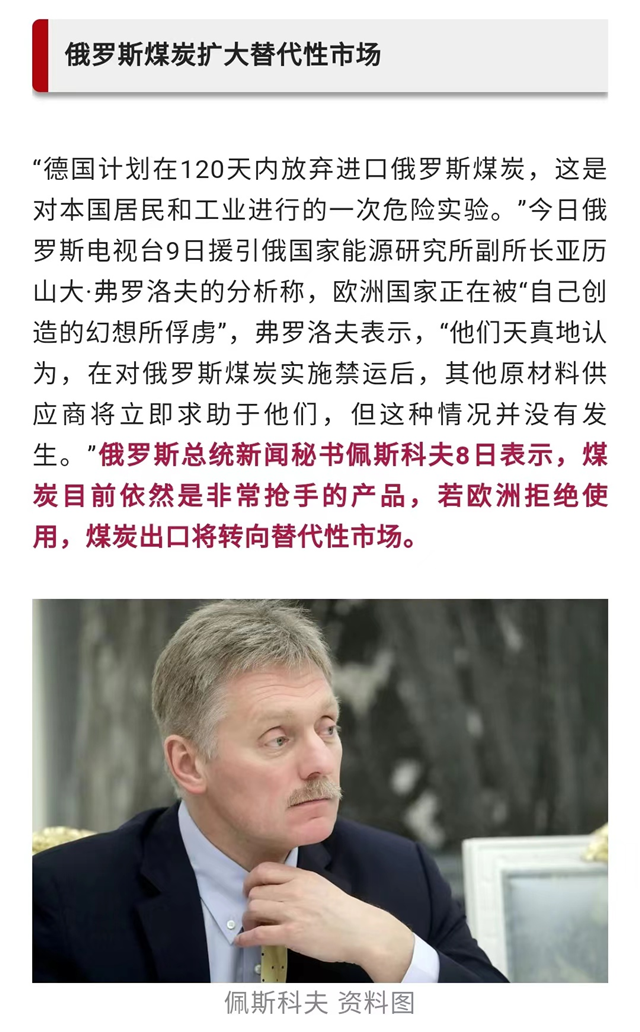 俄罗斯煤炭扩大替代性市场

“德国计划在120天内放弃进口俄罗斯煤炭，这是对本国居民和工业进行的一次危险实验。”今日俄罗斯电视台9日援引俄国家能源研究所副所长亚历山大·弗罗洛夫的分析称，欧洲国家正在被“自己创造的幻想所俘虏”，弗罗洛夫表示，“他们天真地认为，在对俄罗斯煤炭实施禁运后，其他原材料供应商将立即求助于他们，但这种情况并没有发生。”俄罗斯总统新闻秘书佩斯科夫8日表示，煤炭目前依然是非常抢手的产品，若欧洲拒绝使用，煤炭出口将转向替代性市场。

佩斯科夫 资料图